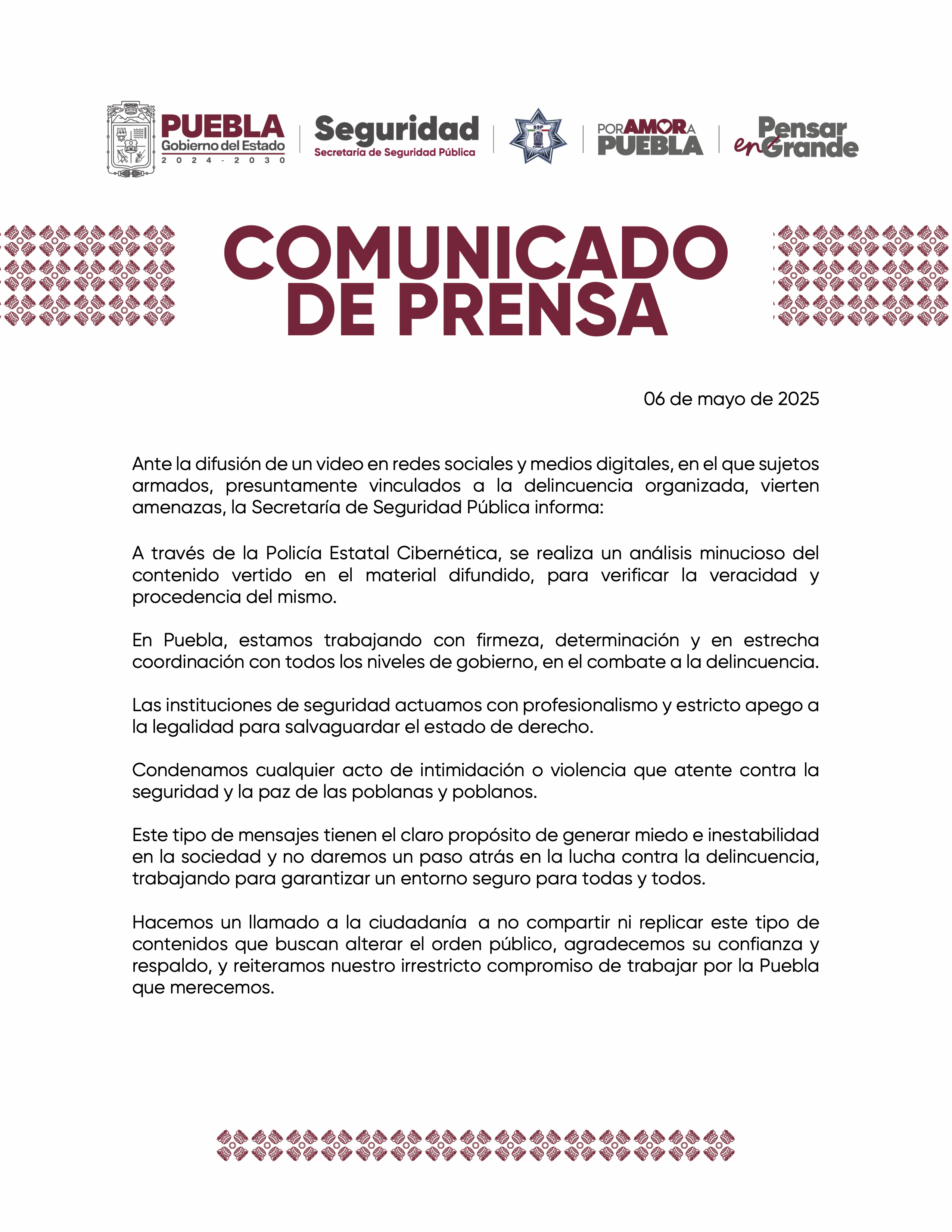 PUEBLA
Gobierno del Estado
2024 - 2030

Seguridad
Secretaría de Seguridad Pública

SSP

POR AMOR A PUEBLA

Pensar en Grande

COMUNICADO DE PRENSA

06 de mayo de 2025

Ante la difusión de un video en redes sociales y medios digitales, en el que sujetos armados, presuntamente vinculados a la delincuencia organizada, vierten amenazas, la Secretaría de Seguridad Pública informa:

A través de la Policía Estatal Cibernética, se realiza un análisis minucioso del contenido vertido en el material difundido, para verificar la veracidad y procedencia del mismo.

En Puebla, estamos trabajando con firmeza, determinación y en estrecha coordinación con todos los niveles de gobierno, en el combate a la delincuencia.

Las instituciones de seguridad actuamos con profesionalismo y estricto apego a la legalidad para salvaguardar el estado de derecho.

Condenamos cualquier acto de intimidación o violencia que atente contra la seguridad y la paz de las poblanas y poblanos.

Este tipo de mensajes tienen el claro propósito de generar miedo e inestabilidad en la sociedad y no daremos un paso atrás en la lucha contra la delincuencia, trabajando para garantizar un entorno seguro para todas y todos.

Hacemos un llamado a la ciudadanía a no compartir ni replicar este tipo de contenidos que buscan alterar el orden público, agradecemos su confianza y respaldo, y reiteramos nuestro irrestricto compromiso de trabajar por la Puebla que merecemos.